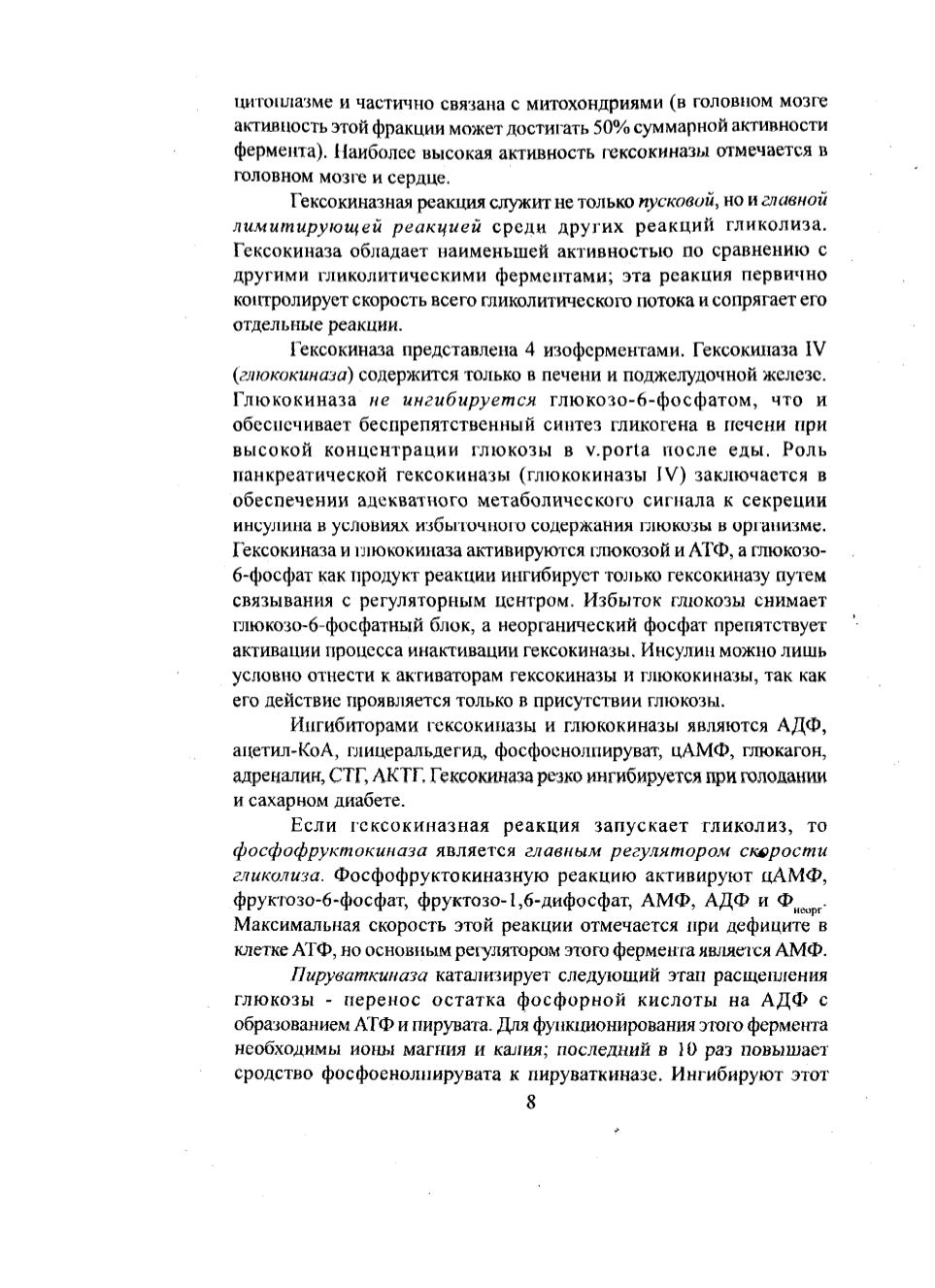 цитоплазме и частично связана с митохондриями (в головном мозге активность этой фракции может достигать 50% суммарной активности фермента). Наиболее высокая активность гексокиназы отмечается в головном мозге и сердце.

Гексокиназная реакция служит не только пусковой, но и главной лимитирующей реакцией среди других реакций гликолиза. Гексокиназа обладает наименьшей активностью по сравнению с другими гликолитическими ферментами; эта реакция первично контролирует скорость всего гликолитического потока и сопрягает его отдельные реакции.

Гексокиназа представлена 4 изоферментами. Гексокиназа IV (глюкокиназа) содержится только в печени и поджелудочной железе. Глюкокиназа не ингибируется глюкозо-6-фосфатом, что и обеспечивает беспрепятственный синтез гликогена в печени при высокой концентрации глюкозы в v.porta после еды. Роль панкреатической гексокиназы (глюкокиназы IV) заключается в обеспечении адекватного метаболического сигнала к секреции инсулина в условиях избыточного содержания глюкозы в организме. Гексокиназа и глюкокиназа активируются глюкозой и АТФ, а глюкозо-6-фосфат как продукт реакции ингибирует только гексокиназу путем связывания с регуляторным центром. Избыток глюкозы снимает глюкозо-6-фосфатный блок, а неорганический фосфат препятствует активации процесса инактивации гексокиназы. Инсулин можно лишь условно отнести к активаторам гексокиназы и глюкокиназы, так как его действие проявляется только в присутствии глюкозы.

Ингибиторами гексокиназы и глюкокиназы являются АДФ, ацетил-КоА, глицеральдегид, фосфоенолпируват, цАМФ, глюкагон, адреналин, СТГ, АКТГ. Гексокиназа резко ингибируется при голодании и сахарном диабете.

Если гексокиназная реакция запускает гликолиз, то фосфофруктокиназа является главным регулятором скорости гликолиза. Фосфофруктокиназную реакцию активируют цАМФ, фруктозо-6-фосфат, фруктозо-1,6-дифосфат, АМФ, АДФ и $Ф_{неорг}$. Максимальная скорость этой реакции отмечается при дефиците в клетке АТФ, но основным регулятором этого фермента является АМФ.

Пируваткиназа катализирует следующий этап расщепления глюкозы - перенос остатка фосфорной кислоты на АДФ с образованием АТФ и пирувата. Для функционирования этого фермента необходимы ионы магния и калия; последний в 10 раз повышает сродство фосфоенолпирувата к пируваткиназе. Ингибируют этот

8